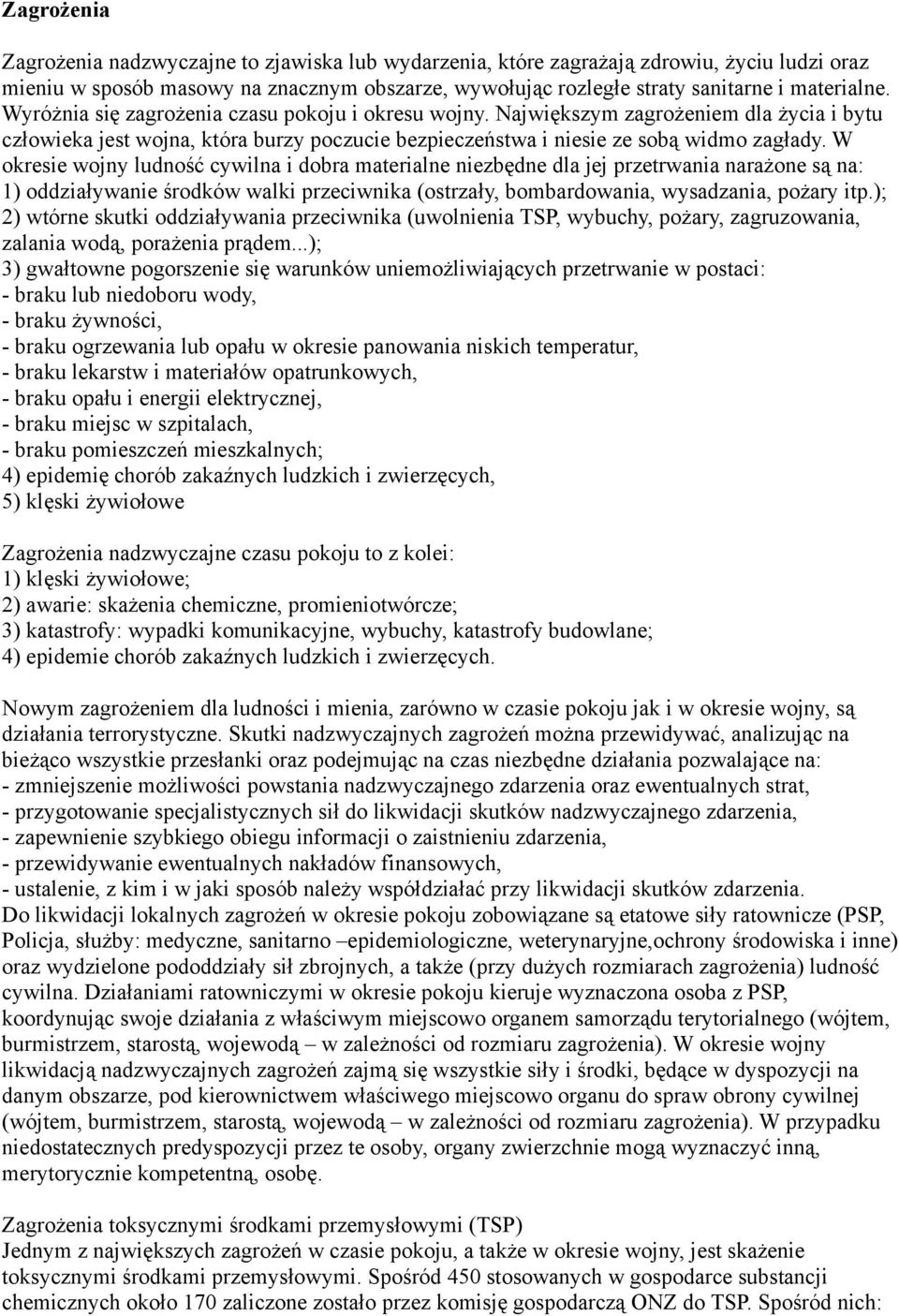 Zagrożenia

Zagrożenia nadzwyczajne to zjawiska lub wydarzenia, które zagrażają zdrowiu, życiu ludzi oraz mieniu w sposób masowy na znacznym obszarze, wywołując rozległe straty sanitarne i materialne. Wyróżnia się zagrożenia czasu pokoju i okresu wojny. Największym zagrożeniem dla życia i bytu człowieka jest wojna, która burzy poczucie bezpieczeństwa i niesie ze sobą widmo zagłady. W okresie wojny ludność cywilna i dobra materialne niezbędne dla jej przetrwania narażone są na:
1) oddziaływanie środków walki przeciwnika (ostrzały, bombardowania, wysadzania, pożary itp.);
2) wtórne skutki oddziaływania przeciwnika (uwolnienia TSP, wybuchy, pożary, zagruzowania, zalania wodą, porażenia prądem...);
3) gwałtowne pogorszenie się warunków uniemożliwiających przetrwanie w postaci:
- braku lub niedoboru wody,
- braku żywności,
- braku ogrzewania lub opału w okresie panowania niskich temperatur,
- braku lekarstw i materiałów opatrunkowych,
- braku opału i energii elektrycznej,
- braku miejsc w szpitalach,
- braku pomieszczeń mieszkalnych;
4) epidemię chorób zakaźnych ludzkich i zwierzęcych,
5) klęski żywiołowe

Zagrożenia nadzwyczajne czasu pokoju to z kolei:
1) klęski żywiołowe;
2) awarie: skażenia chemiczne, promieniotwórcze;
3) katastrofy: wypadki komunikacyjne, wybuchy, katastrofy budowlane;
4) epidemie chorób zakaźnych ludzkich i zwierzęcych.

Nowym zagrożeniem dla ludności i mienia, zarówno w czasie pokoju jak i w okresie wojny, są działania terrorystyczne. Skutki nadzwyczajnych zagrożeń można przewidywać, analizując na bieżąco wszystkie przesłanki oraz podejmując na czas niezbędne działania pozwalające na:
- zmniejszenie możliwości powstania nadzwyczajnego zdarzenia oraz ewentualnych strat,
- przygotowanie specjalistycznych sił do likwidacji skutków nadzwyczajnego zdarzenia,
- zapewnienie szybkiego obiegu informacji o zaistnieniu zdarzenia,
- przewidywanie ewentualnych nakładów finansowych,
- ustalenie, z kim i w jaki sposób należy współdziałać przy likwidacji skutków zdarzenia.
Do likwidacji lokalnych zagrożeń w okresie pokoju zobowiązane są etatowe siły ratownicze (PSP, Policja, służby: medyczne, sanitarno –epidemiologiczne, weterynaryjne,ochrony środowiska i inne) oraz wydzielone pododdziały sił zbrojnych, a także (przy dużych rozmiarach zagrożenia) ludność cywilna. Działaniami ratowniczymi w okresie pokoju kieruje wyznaczona osoba z PSP, koordynując swoje działania z właściwym miejscowo organem samorządu terytorialnego (wójtem, burmistrzem, starostą, wojewodą – w zależności od rozmiaru zagrożenia). W okresie wojny likwidacją nadzwyczajnych zagrożeń zajmą się wszystkie siły i środki, będące w dyspozycji na danym obszarze, pod kierownictwem właściwego miejscowo organu do spraw obrony cywilnej (wójtem, burmistrzem, starostą, wojewodą – w zależności od rozmiaru zagrożenia). W przypadku niedostatecznych predyspozycji przez te osoby, organy zwierzchnie mogą wyznaczyć inną, merytorycznie kompetentną, osobę.

Zagrożenia toksycznymi środkami przemysłowymi (TSP)
Jednym z największych zagrożeń w czasie pokoju, a także w okresie wojny, jest skażenie toksycznymi środkami przemysłowymi. Spośród 450 stosowanych w gospodarce substancji chemicznych około 170 zaliczone zostało przez komisję gospodarczą ONZ do TSP. Spośród nich: